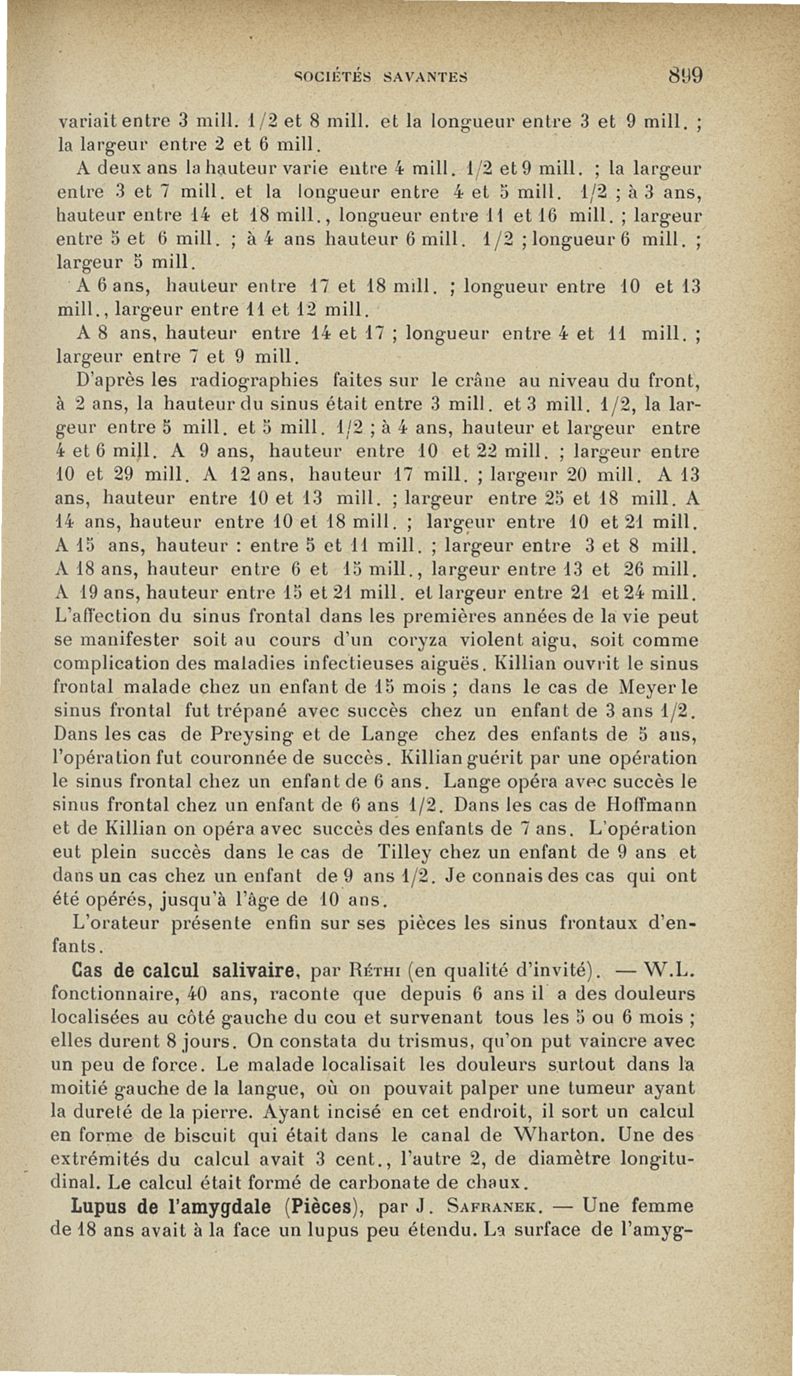 SOCIÉTÉS SAVANTES 899

variait entre 3 mill. 1/2 et 8 mill. et la longueur entre 3 et 9 mill. ; la largeur entre 2 et 6 mill.

A deux ans la hauteur varie entre 4 mill. 1/2 et 9 mill. ; la largeur entre 3 et 7 mill. et la longueur entre 4 et 5 mill. 1/2 ; à 3 ans, hauteur entre 14 et 18 mill., longueur entre 11 et 16 mill. ; largeur entre 5 et 6 mill. ; à 4 ans hauteur 6 mill. 1/2 ; longueur 6 mill. ; largeur 5 mill.

A 6 ans, hauteur entre 17 et 18 mill. ; longueur entre 10 et 13 mill., largeur entre 11 et 12 mill.

A 8 ans, hauteur entre 14 et 17 ; longueur entre 4 et 11 mill. ; largeur entre 7 et 9 mill.

D'après les radiographies faites sur le crâne au niveau du front, à 2 ans, la hauteur du sinus était entre 3 mill. et 3 mill. 1/2, la largeur entre 5 mill. et 5 mill. 1/2 ; à 4 ans, hauteur et largeur entre 4 et 6 mill. A 9 ans, hauteur entre 10 et 22 mill. ; largeur entre 10 et 29 mill. A 12 ans, hauteur 17 mill. ; largeur 20 mill. A 13 ans, hauteur entre 10 et 13 mill. ; largeur entre 25 et 18 mill. A 14 ans, hauteur entre 10 et 18 mill. ; largeur entre 10 et 21 mill. A 15 ans, hauteur : entre 5 et 11 mill. ; largeur entre 3 et 8 mill. A 18 ans, hauteur entre 6 et 15 mill., largeur entre 13 et 26 mill. A 19 ans, hauteur entre 15 et 21 mill. et largeur entre 21 et 24 mill. L'affection du sinus frontal dans les premières années de la vie peut se manifester soit au cours d'un coryza violent aigu, soit comme complication des maladies infectieuses aiguës. Killian ouvrit le sinus frontal malade chez un enfant de 15 mois ; dans le cas de Meyer le sinus frontal fut trépané avec succès chez un enfant de 3 ans 1/2. Dans les cas de Preysing et de Lange chez des enfants de 5 ans, l'opération fut couronnée de succès. Killian guérit par une opération le sinus frontal chez un enfant de 6 ans. Lange opéra avec succès le sinus frontal chez un enfant de 6 ans 1/2. Dans les cas de Hoffmann et de Killian on opéra avec succès des enfants de 7 ans. L'opération eut plein succès dans le cas de Tilley chez un enfant de 9 ans et dans un cas chez un enfant de 9 ans 1/2. Je connais des cas qui ont été opérés, jusqu'à l'âge de 10 ans.

L'orateur présente enfin sur ses pièces les sinus frontaux d'enfants.

Cas de calcul salivaire, par Réthi (en qualité d'invité). — W.L. fonctionnaire, 40 ans, raconte que depuis 6 ans il a des douleurs localisées au côté gauche du cou et survenant tous les 5 ou 6 mois ; elles durent 8 jours. On constata du trismus, qu'on put vaincre avec un peu de force. Le malade localisait les douleurs surtout dans la moitié gauche de la langue, où on pouvait palper une tumeur ayant la dureté de la pierre. Ayant incisé en cet endroit, il sort un calcul en forme de biscuit qui était dans le canal de Wharton. Une des extrémités du calcul avait 3 cent., l'autre 2, de diamètre longitudinal. Le calcul était formé de carbonate de chaux.

Lupus de l'amygdale (Pièces), par J. Safranek. — Une femme de 18 ans avait à la face un lupus peu étendu. La surface de l'amyg-